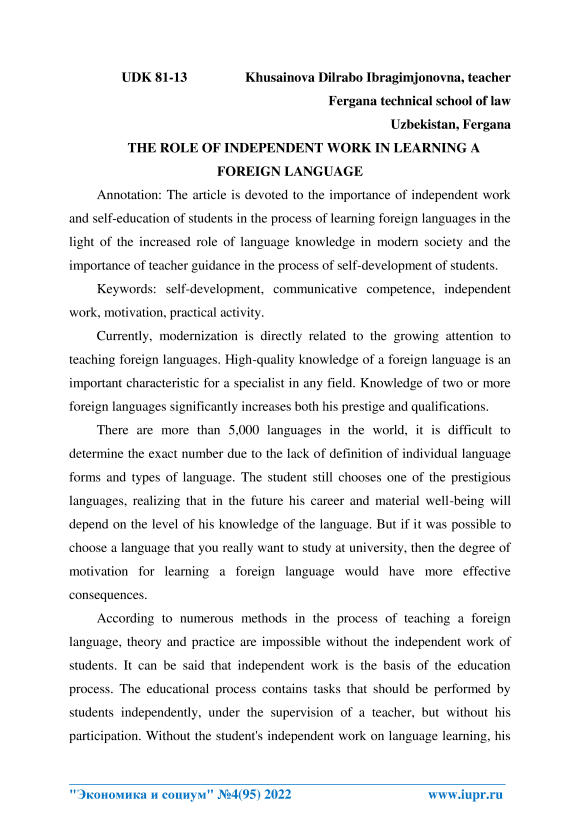 UDK 81-13 Khusainova Dilrabo Ibragimjonovna, teacher

Fergana technical school of law

Uzbekistan, Fergana

THE ROLE OF INDEPENDENT WORK IN LEARNING A FOREIGN LANGUAGE

Annotation: The article is devoted to the importance of independent work and self-education of students in the process of learning foreign languages in the light of the increased role of language knowledge in modern society and the importance of teacher guidance in the process of self-development of students.

Keywords: self-development, communicative competence, independent work, motivation, practical activity.

Currently, modernization is directly related to the growing attention to teaching foreign languages. High-quality knowledge of a foreign language is an important characteristic for a specialist in any field. Knowledge of two or more foreign languages significantly increases both his prestige and qualifications.

There are more than 5,000 languages in the world, it is difficult to determine the exact number due to the lack of definition of individual language forms and types of language. The student still chooses one of the prestigious languages, realizing that in the future his career and material well-being will depend on the level of his knowledge of the language. But if it was possible to choose a language that you really want to study at university, then the degree of motivation for learning a foreign language would have more effective consequences.

According to numerous methods in the process of teaching a foreign language, theory and practice are impossible without the independent work of students. It can be said that independent work is the basis of the education process. The educational process contains tasks that should be performed by students independently, under the supervision of a teacher, but without his participation. Without the student's independent work on language learning, his

"Экономика и социум" №4(95) 2022 www.iupr.ru